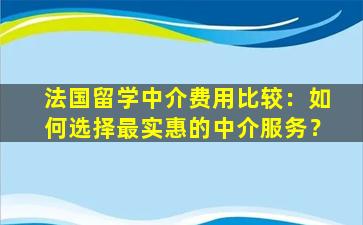 法国留学中介费用比较：如何选择最实惠的中介服务？